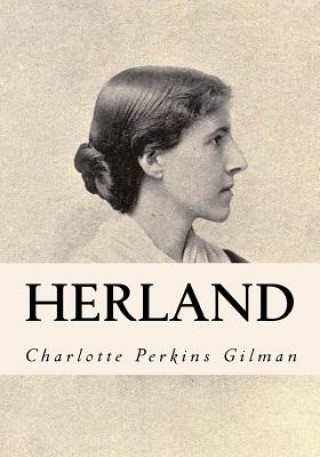 HERLAND

Charlotte Perkins Gilman